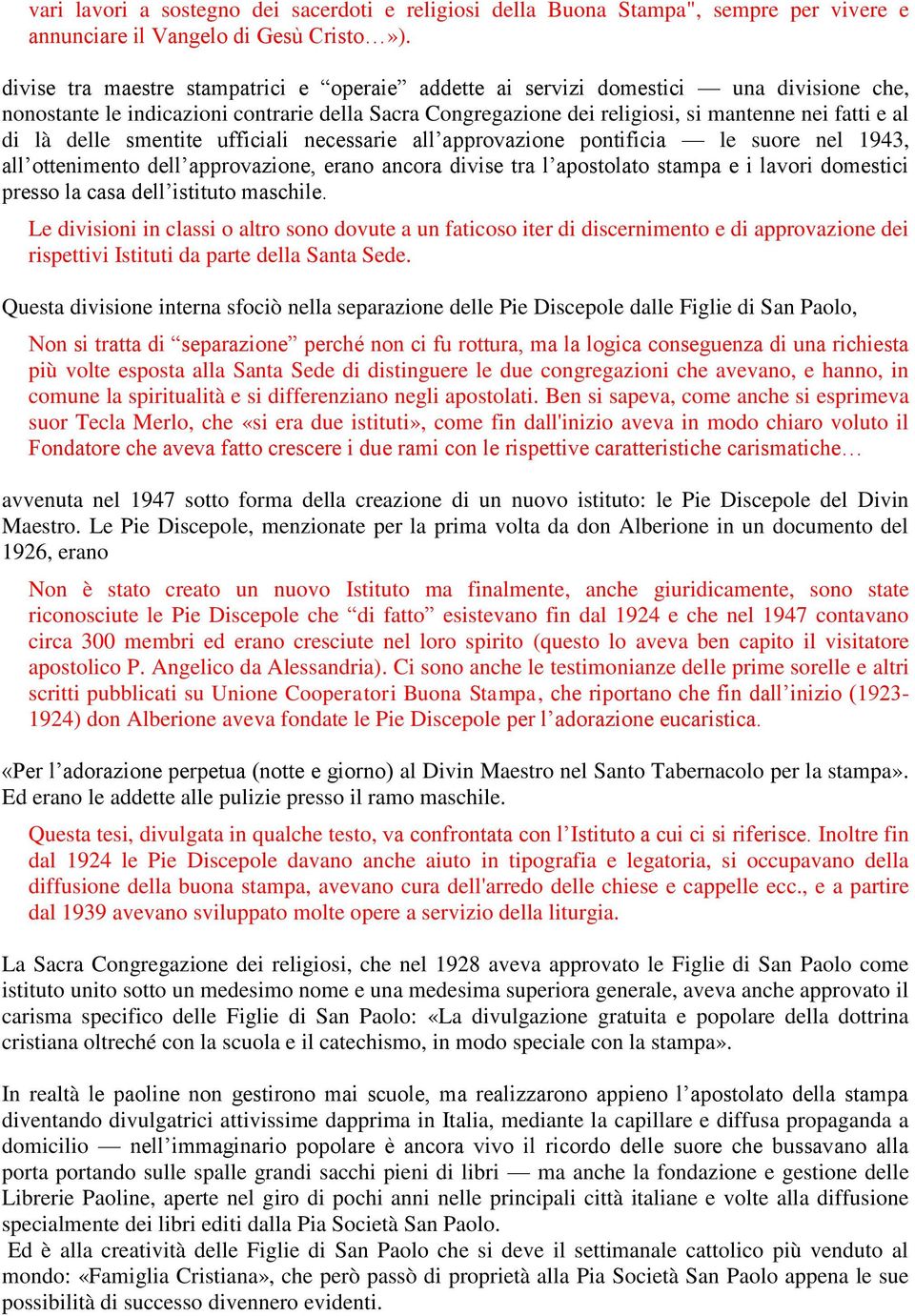 vari lavori a sostegno dei sacerdoti e religiosi della Buona Stampa", sempre per vivere e annunciare il Vangelo di Gesù Cristo…»).

divise tra maestre stampatrici e “operaie” addette ai servizi domestici — una divisione che, nonostante le indicazioni contrarie della Sacra Congregazione dei religiosi, si mantenne nei fatti e al di là delle smentite ufficiali necessarie all’approvazione pontificia — le suore nel 1943, all’ottenimento dell’approvazione, erano ancora divise tra l’apostolato stampa e i lavori domestici presso la casa dell’istituto maschile.

Le divisioni in classi o altro sono dovute a un faticoso iter di discernimento e di approvazione dei rispettivi Istituti da parte della Santa Sede.

Questa divisione interna sfociò nella separazione delle Pie Discepole dalle Figlie di San Paolo,

Non si tratta di “separazione” perché non ci fu rottura, ma la logica conseguenza di una richiesta più volte esposta alla Santa Sede di distinguere le due congregazioni che avevano, e hanno, in comune la spiritualità e si differenziano negli apostolati. Ben si sapeva, come anche si esprimeva suor Tecla Merlo, che «si era due istituti», come fin dall'inizio aveva in modo chiaro voluto il Fondatore che aveva fatto crescere i due rami con le rispettive caratteristiche carismatiche…

avvenuta nel 1947 sotto forma della creazione di un nuovo istituto: le Pie Discepole del Divin Maestro. Le Pie Discepole, menzionate per la prima volta da don Alberione in un documento del 1926, erano

Non è stato creato un nuovo Istituto ma finalmente, anche giuridicamente, sono state riconosciute le Pie Discepole che “di fatto” esistevano fin dal 1924 e che nel 1947 contavano circa 300 membri ed erano cresciute nel loro spirito (questo lo aveva ben capito il visitatore apostolico P. Angelico da Alessandria). Ci sono anche le testimonianze delle prime sorelle e altri scritti pubblicati su Unione Cooperatori Buona Stampa, che riportano che fin dall’inizio (1923-1924) don Alberione aveva fondate le Pie Discepole per l’adorazione eucaristica.

«Per l’adorazione perpetua (notte e giorno) al Divin Maestro nel Santo Tabernacolo per la stampa». Ed erano le addette alle pulizie presso il ramo maschile.

Questa tesi, divulgata in qualche testo, va confrontata con l’Istituto a cui ci si riferisce. Inoltre fin dal 1924 le Pie Discepole davano anche aiuto in tipografia e legatoria, si occupavano della diffusione della buona stampa, avevano cura dell'arredo delle chiese e cappelle ecc., e a partire dal 1939 avevano sviluppato molte opere a servizio della liturgia.

La Sacra Congregazione dei religiosi, che nel 1928 aveva approvato le Figlie di San Paolo come istituto unito sotto un medesimo nome e una medesima superiora generale, aveva anche approvato il carisma specifico delle Figlie di San Paolo: «La divulgazione gratuita e popolare della dottrina cristiana oltreché con la scuola e il catechismo, in modo speciale con la stampa».

In realtà le paoline non gestirono mai scuole, ma realizzarono appieno l’apostolato della stampa diventando divulgatrici attivissime dapprima in Italia, mediante la capillare e diffusa propaganda a domicilio — nell’immaginario popolare è ancora vivo il ricordo delle suore che bussavano alla porta portando sulle spalle grandi sacchi pieni di libri — ma anche la fondazione e gestione delle Librerie Paoline, aperte nel giro di pochi anni nelle principali città italiane e volte alla diffusione specialmente dei libri editi dalla Pia Società San Paolo.
Ed è alla creatività delle Figlie di San Paolo che si deve il settimanale cattolico più venduto al mondo: «Famiglia Cristiana», che però passò di proprietà alla Pia Società San Paolo appena le sue possibilità di successo divennero evidenti.